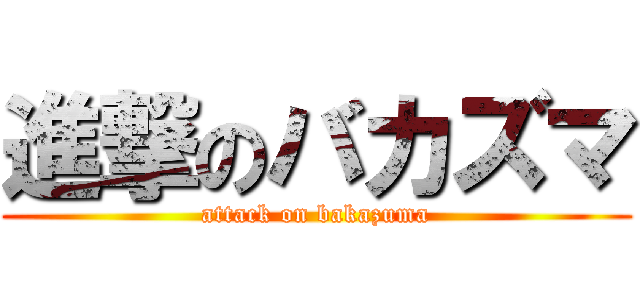 進撃のバカズマ

attack on bakazuma